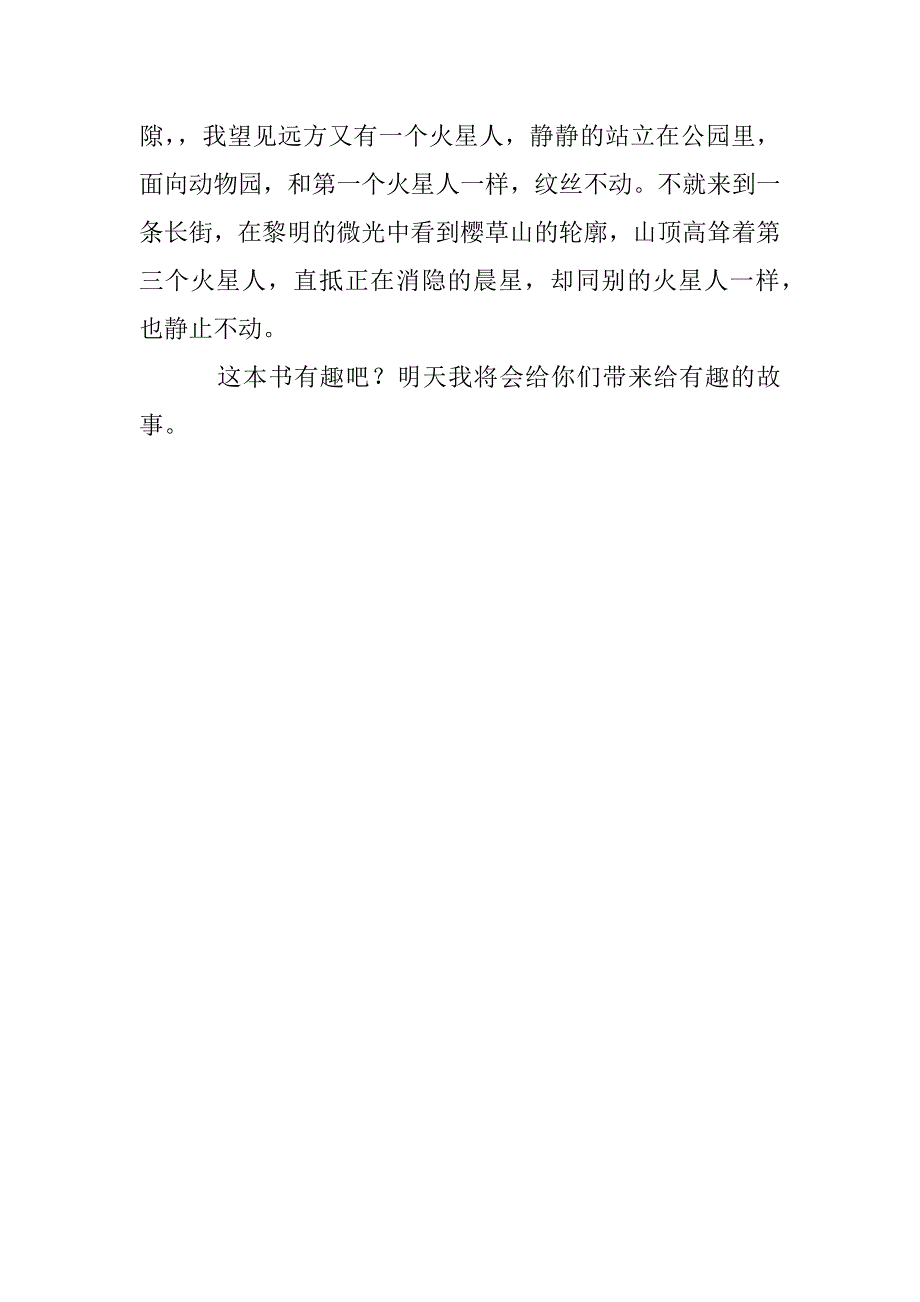 隙，，我望见远方又有一个火星人，静静的站立在公园里，面向动物园，和第一个火星人一样，纹丝不动。不就来到一条长街，在黎明的微光中看到樱草山的轮廓，山顶高耸着第三个火星人，直抵正在消隐的晨星，却同别的火星人一样，也静止不动。

这本书有趣吧？明天我将会给你们带来给有趣的故事。